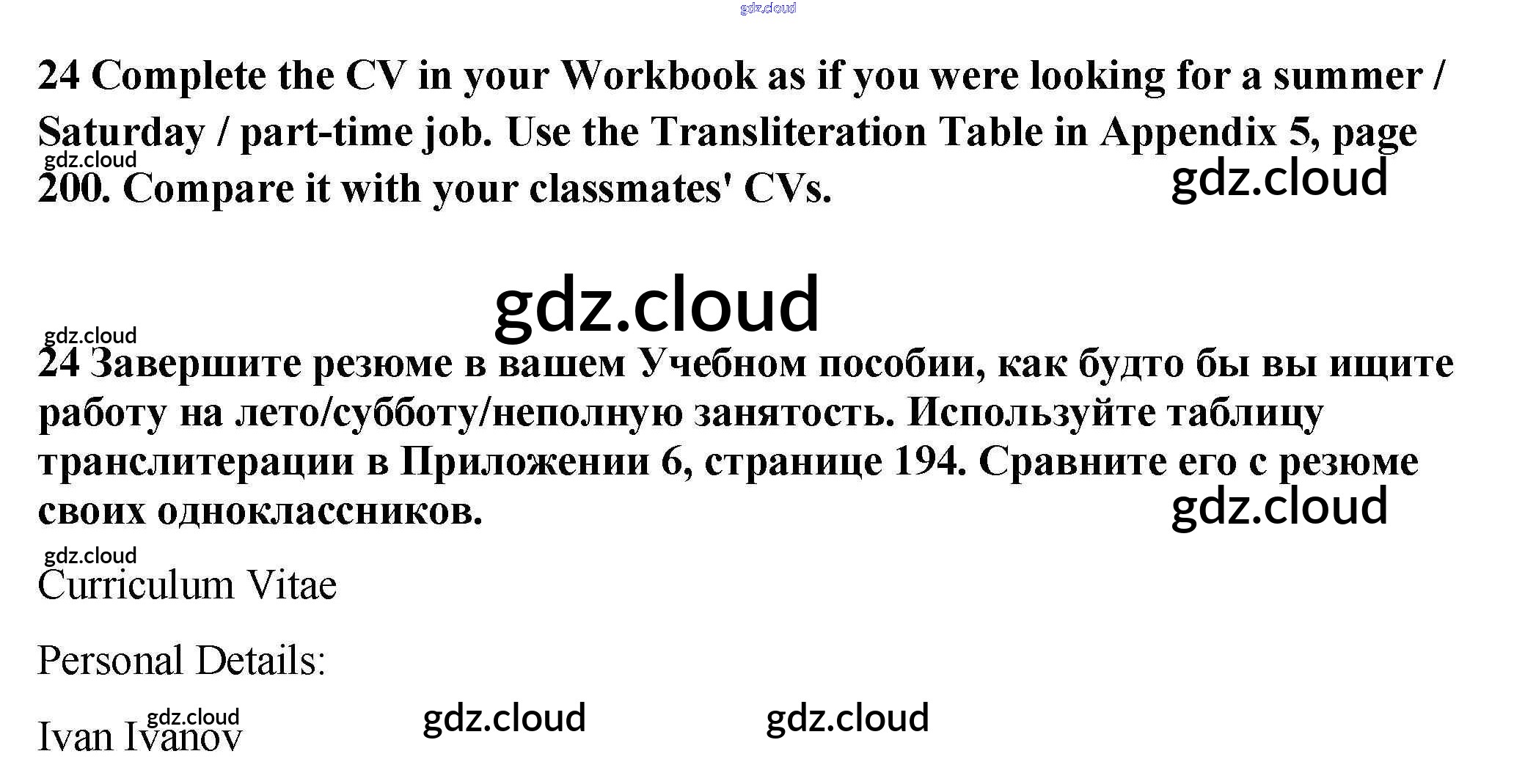 24 Complete the CV in your Workbook as if you were looking for a summer / Saturday / part-time job. Use the Transliteration Table in Appendix 5, page 200. Compare it with your classmates' CVs.

24 Завершите резюме в вашем Учебном пособии, как будто бы вы ищите работу на лето/субботу/неполную занятость. Используйте таблицу транслитерации в Приложении 6, странице 194. Сравните его с резюме своих одноклассников.

Curriculum Vitae

Personal Details:

Ivan Ivanov

gdz.cloud